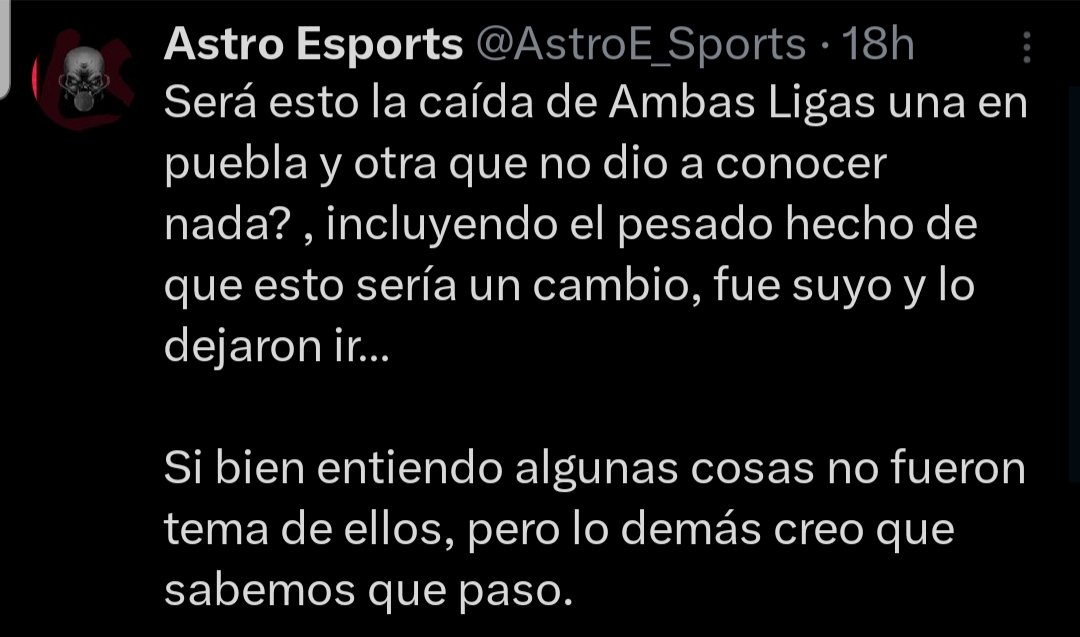 Astro Esports @AstroE_Sports · 18h

Será esto la caída de Ambas Ligas una en puebla y otra que no dio a conocer nada? , incluyendo el pesado hecho de que esto sería un cambio, fue suyo y lo dejaron ir...

Si bien entiendo algunas cosas no fueron tema de ellos, pero lo demás creo que sabemos que paso.